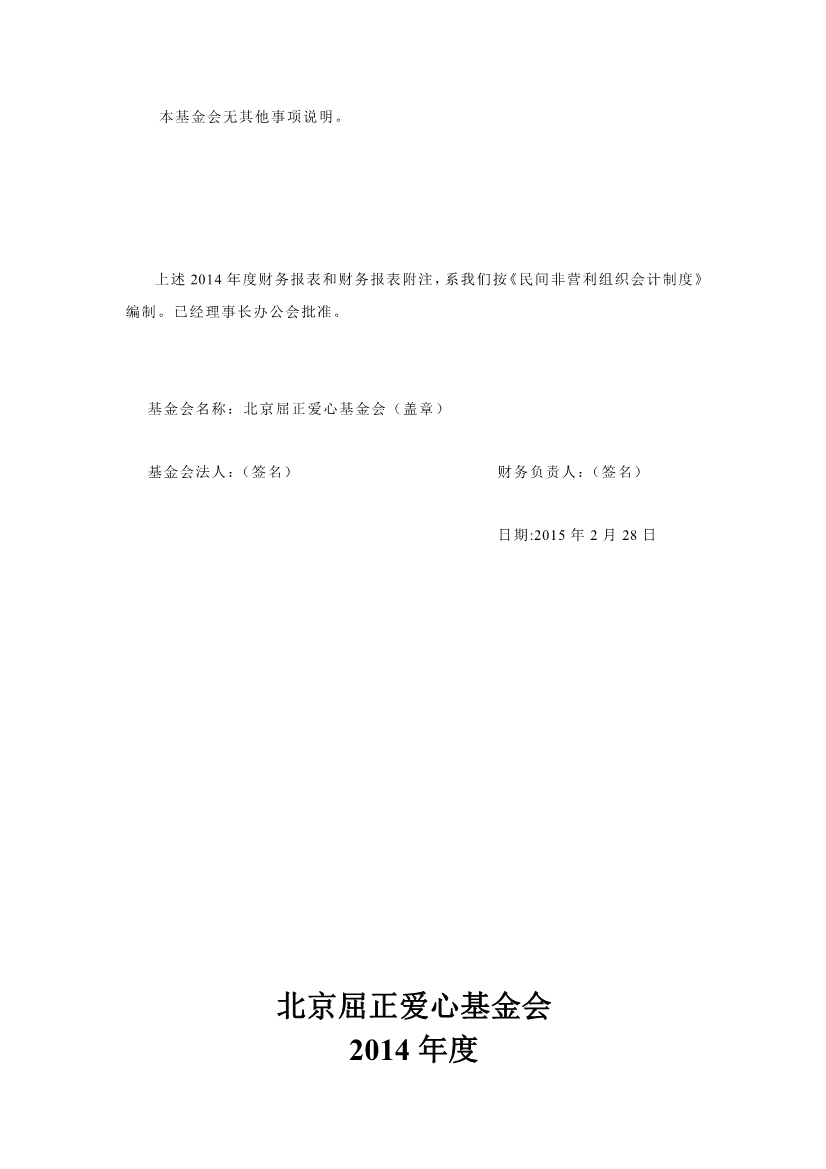 本基金会无其他事项说明。

上述 2014 年度财务报表和财务报表附注，系我们按《民间非营利组织会计制度》编制。已经理事长办公会批准。

基金会名称：北京屈正爱心基金会（盖章）

基金会法人：（签名）

财务负责人：（签名）

日期:2015 年 2 月 28 日

北京屈正爱心基金会
2014 年度